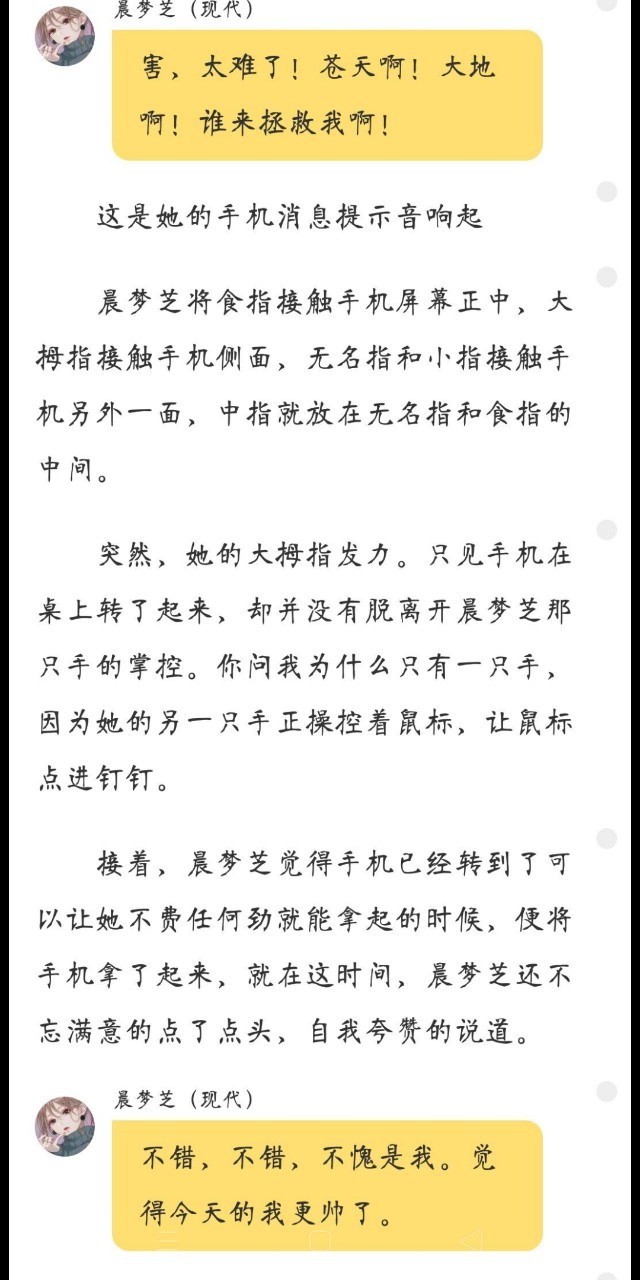 晨梦芝（现代）

害，太难了！苍天啊！大地啊！谁来拯救我啊！

这是她的手机消息提示音响起

晨梦芝将食指接触手机屏幕正中，大拇指接触手机侧面，无名指和小指接触手机另外一面，中指就放在无名指和食指的中间。

突然，她的大拇指发力。只见手机在桌上转了起来，却并没有脱离开晨梦芝那只手的掌控。你问我为什么只有一只手，因为她的另一只手正操控着鼠标，让鼠标点进钉钉。

接着，晨梦芝觉得手机已经转到了可以让她不费任何劲就能拿起的时候，便将手机拿了起来，就在这时间，晨梦芝还不忘满意的点了点头，自我夸赞的说道。

晨梦芝（现代）

不错，不错，不愧是我。觉得今天的我更帅了。